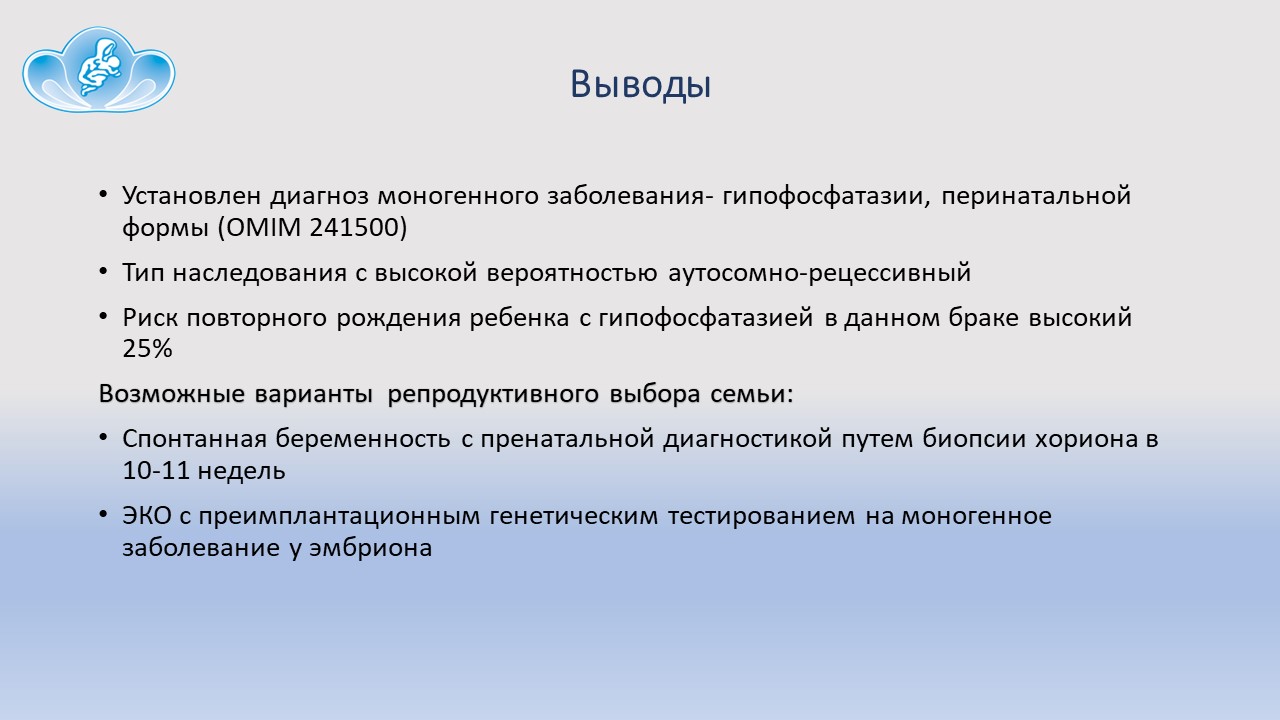 Выводы

• Установлен диагноз моногенного заболевания- гипофосфатазии, перинатальной формы (OMIM 241500)

• Тип наследования с высокой вероятностью аутосомно-рецессивный

• Риск повторного рождения ребенка с гипофосфатазией в данном браке высокий 25%

Возможные варианты репродуктивного выбора семьи:

• Спонтанная беременность с пренатальной диагностикой путем биопсии хориона в 10-11 недель

• ЭКО с преимплантационным генетическим тестированием на моногенное заболевание у эмбриона